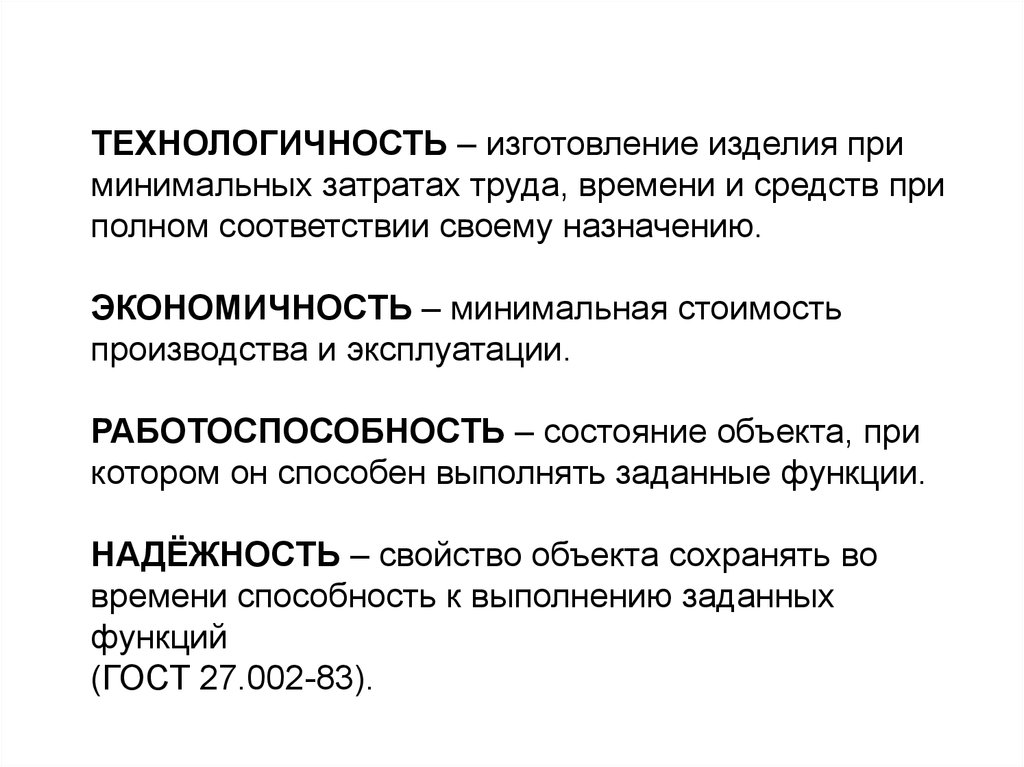 ТЕХНОЛОГИЧНОСТЬ – изготовление изделия при минимальных затратах труда, времени и средств при полном соответствии своему назначению.

ЭКОНОМИЧНОСТЬ – минимальная стоимость производства и эксплуатации.

РАБОТОСПОСОБНОСТЬ – состояние объекта, при котором он способен выполнять заданные функции.

НАДЁЖНОСТЬ – свойство объекта сохранять во времени способность к выполнению заданных функций
(ГОСТ 27.002-83).